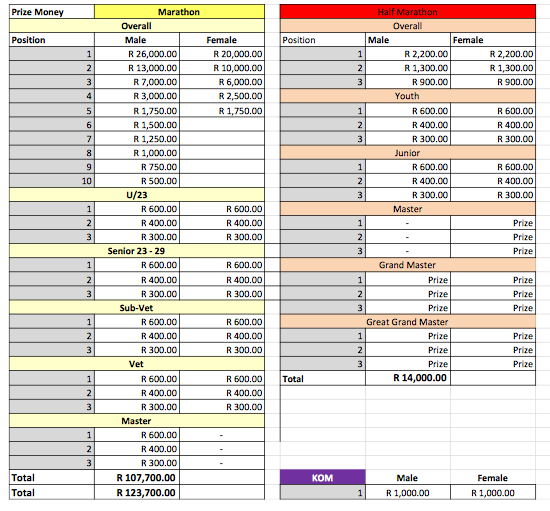 | Prize Money | Marathon | |
|---|---|---|
| | Overall | |
| Position | Male | Female |
| 1 | R 26,000.00 | R 20,000.00 |
| 2 | R 13,000.00 | R 10,000.00 |
| 3 | R 7,000.00 | R 6,000.00 |
| 4 | R 3,000.00 | R 2,500.00 |
| 5 | R 1,750.00 | R 1,750.00 |
| 6 | R 1,500.00 | |
| 7 | R 1,250.00 | |
| 8 | R 1,000.00 | |
| 9 | R 750.00 | |
| 10 | R 500.00 | |
| | U/23 | |
| 1 | R 600.00 | R 600.00 |
| 2 | R 400.00 | R 400.00 |
| 3 | R 300.00 | R 300.00 |
| | Senior 23 - 29 | |
| 1 | R 600.00 | R 600.00 |
| 2 | R 400.00 | R 400.00 |
| 3 | R 300.00 | R 300.00 |
| | Sub-Vet | |
| 1 | R 600.00 | R 600.00 |
| 2 | R 400.00 | R 400.00 |
| 3 | R 300.00 | R 300.00 |
| | Vet | |
| 1 | R 600.00 | R 600.00 |
| 2 | R 400.00 | R 400.00 |
| 3 | R 300.00 | R 300.00 |
| | Master | |
| 1 | R 600.00 | - |
| 2 | R 400.00 | - |
| 3 | R 300.00 | - |
| Total | R 107,700.00 | |
| Total | R 123,700.00 | |

| | Half Marathon | |
|---|---|---|
| | Overall | |
| Position | Male | Female |
| 1 | R 2,200.00 | R 2,200.00 |
| 2 | R 1,300.00 | R 1,300.00 |
| 3 | R 900.00 | R 900.00 |
| | Youth | |
| 1 | R 600.00 | R 600.00 |
| 2 | R 400.00 | R 400.00 |
| 3 | R 300.00 | R 300.00 |
| | Junior | |
| 1 | R 600.00 | R 600.00 |
| 2 | R 400.00 | R 400.00 |
| 3 | R 300.00 | R 300.00 |
| | Master | |
| 1 | - | Prize |
| 2 | - | Prize |
| 3 | - | Prize |
| | Grand Master | |
| 1 | Prize | Prize |
| 2 | Prize | Prize |
| 3 | Prize | Prize |
| | Great Grand Master | |
| 1 | Prize | Prize |
| 2 | Prize | Prize |
| 3 | Prize | Prize |
| Total | R 14,000.00 | |

| KOM | Male | Female |
|---|---|---|
| 1 | R 1,000.00 | R 1,000.00 |